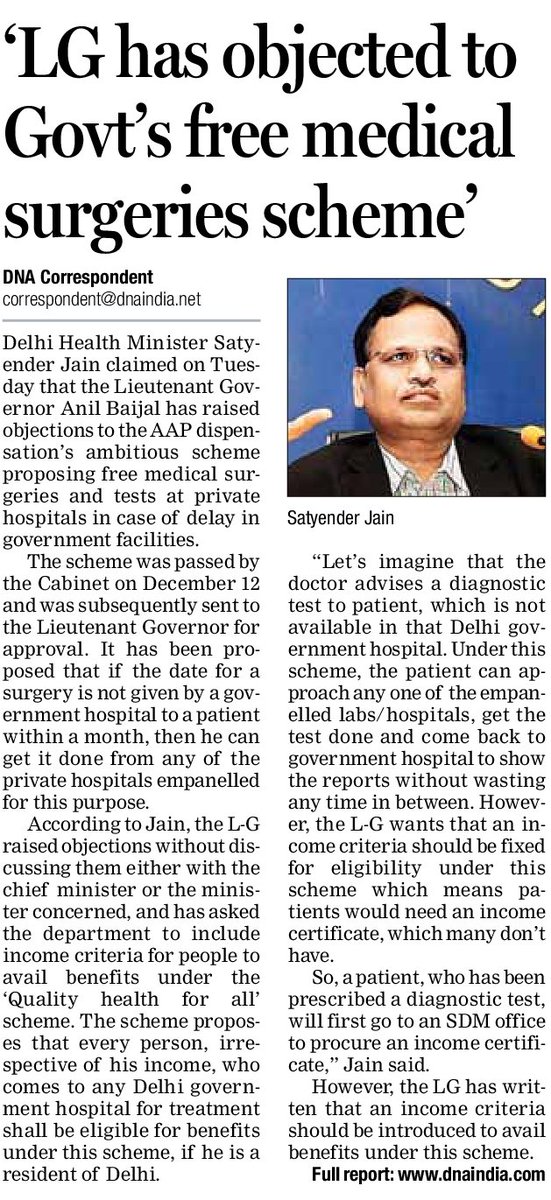 ‘LG has objected to Govt’s free medical surgeries scheme’

DNA Correspondent
correspondent@dnaindia.net

Delhi Health Minister Satyender Jain claimed on Tuesday that the Lieutenant Governor Anil Baijal has raised objections to the AAP dispensation’s ambitious scheme proposing free medical surgeries and tests at private hospitals in case of delay in government facilities.

The scheme was passed by the Cabinet on December 12 and was subsequently sent to the Lieutenant Governor for approval. It has been proposed that if the date for a surgery is not given by a government hospital to a patient within a month, then he can get it done from any of the private hospitals empanelled for this purpose.

According to Jain, the L-G raised objections without discussing them either with the chief minister or the minister concerned, and has asked the department to include income criteria for people to avail benefits under the ‘Quality health for all’ scheme. The scheme proposes that every person, irrespective of his income, who comes to any Delhi government hospital for treatment shall be eligible for benefits under this scheme, if he is a resident of Delhi.

Satyender Jain

“Let’s imagine that the doctor advises a diagnostic test to patient, which is not available in that Delhi government hospital. Under this scheme, the patient can approach any one of the empanelled labs/hospitals, get the test done and come back to government hospital to show the reports without wasting any time in between. However, the L-G wants that an income criteria should be fixed for eligibility under this scheme which means patients would need an income certificate, which many don’t have.

So, a patient, who has been prescribed a diagnostic test, will first go to an SDM office to procure an income certificate,” Jain said.

However, the LG has written that an income criteria should be introduced to avail benefits under this scheme.

Full report: www.dnaindia.com